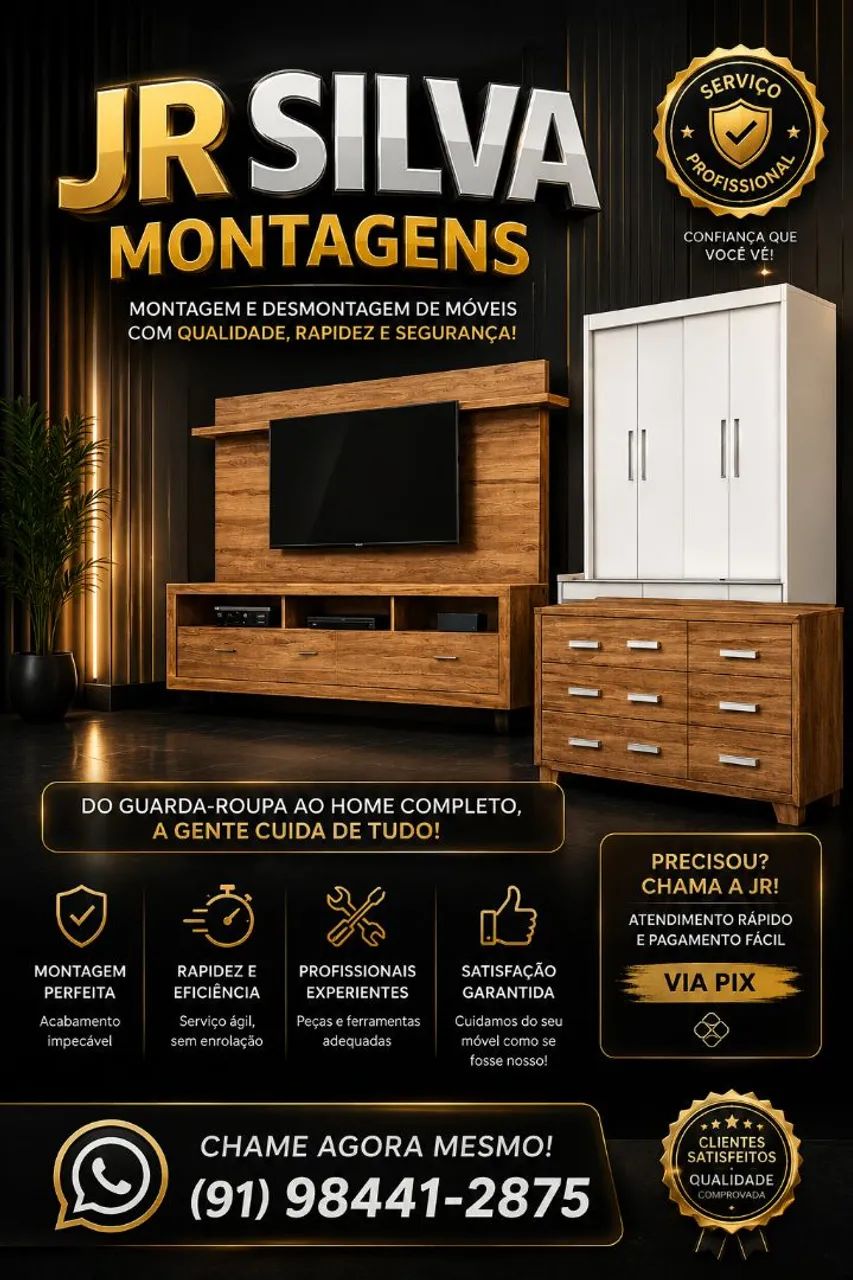 JR SILVA
MONTAGENS

SERVIÇO PROFISSIONAL

CONFIANÇA QUE VOCÊ VÊ!

MONTAGEM E DESMONTAGEM DE MÓVEIS COM QUALIDADE, RAPIDEZ E SEGURANÇA!

DO GUARDA-ROUPA AO HOME COMPLETO, A GENTE CUIDA DE TUDO!

MONTAGEM PERFEITA
Acabamento impecável

RAPIDEZ E EFICIÊNCIA
Serviço ágil, sem enrolação

PROFISSIONAIS EXPERIENTES
Peças e ferramentas adequadas

SATISFAÇÃO GARANTIDA
Cuidamos do seu móvel como se fosse nosso!

PRECISOU? CHAMA A JR!
ATENDIMENTO RÁPIDO E PAGAMENTO FÁCIL
VIA PIX

CHAME AGORA MESMO!
(91) 98441-2875

CLIENTES SATISFEITOS
QUALIDADE COMPROVADA